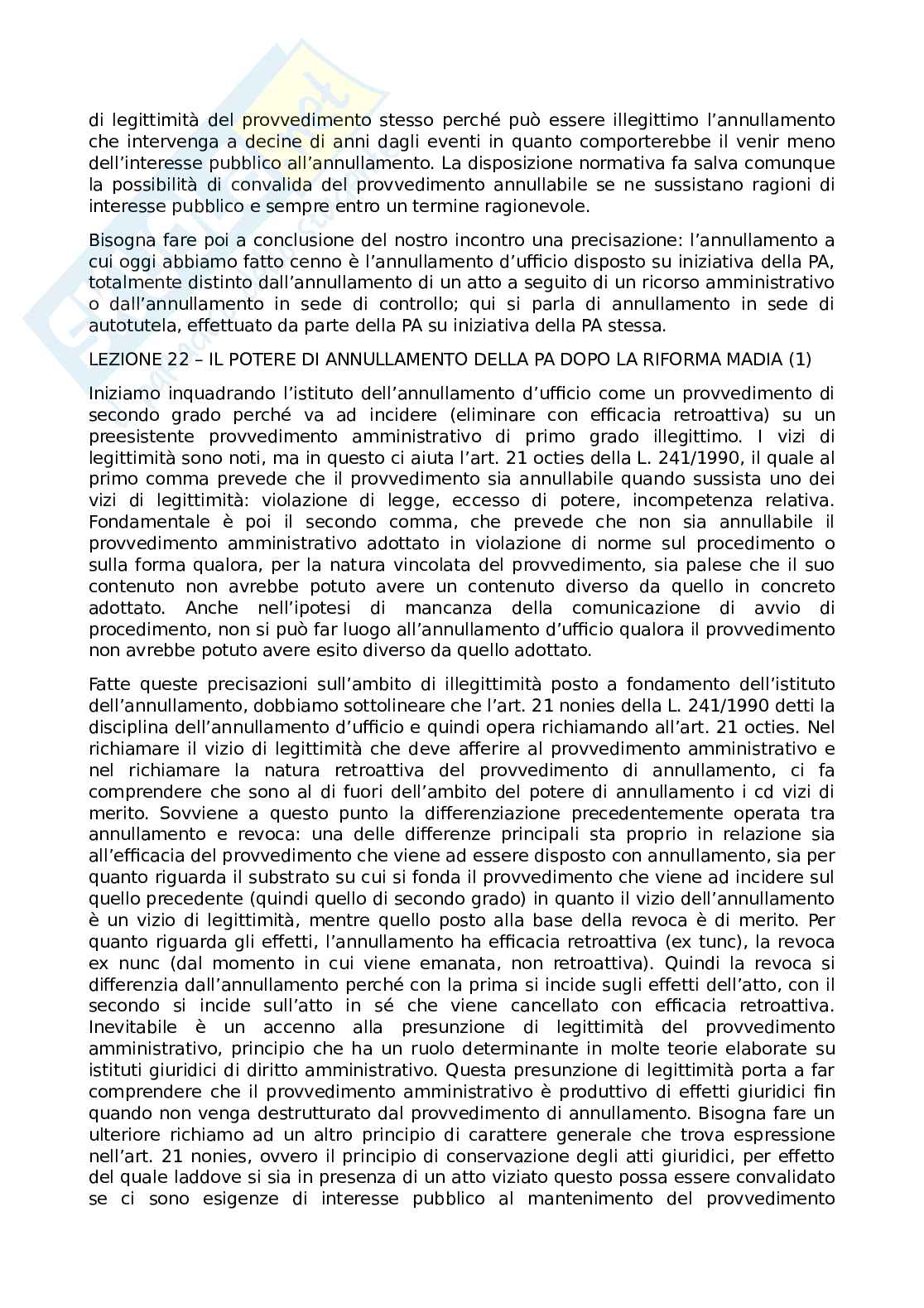 di legittimità del provvedimento stesso perché può essere illegittimo l'annullamento che intervenga a decine di anni dagli eventi in quanto comporterebbe il venir meno dell'interesse pubblico all'annullamento. La disposizione normativa fa salva comunque la possibilità di convalida del provvedimento annullabile se ne sussistano ragioni di interesse pubblico e sempre entro un termine ragionevole.

Bisogna fare poi a conclusione del nostro incontro una precisazione: l'annullamento a cui oggi abbiamo fatto cenno è l'annullamento d'ufficio disposto su iniziativa della PA, totalmente distinto dall'annullamento di un atto a seguito di un ricorso amministrativo o dall'annullamento in sede di controllo; qui si parla di annullamento in sede di autotutela, effettuato da parte della PA su iniziativa della PA stessa.

LEZIONE 22 – IL POTERE DI ANNULLAMENTO DELLA PA DOPO LA RIFORMA MADIA (1)

Iniziamo inquadrando l'istituto dell'annullamento d'ufficio come un provvedimento di secondo grado perché va ad incidere (eliminare con efficacia retroattiva) su un preesistente provvedimento amministrativo di primo grado illegittimo. I vizi di legittimità sono noti, ma in questo ci aiuta l'art. 21 octies della L. 241/1990, il quale al primo comma prevede che il provvedimento sia annullabile quando sussista uno dei vizi di legittimità: violazione di legge, eccesso di potere, incompetenza relativa. Fondamentale è poi il secondo comma, che prevede che non sia annullabile il provvedimento amministrativo adottato in violazione di norme sul procedimento o sulla forma qualora, per la natura vincolata del provvedimento, sia palese che il suo contenuto non avrebbe potuto avere un contenuto diverso da quello in concreto adottato. Anche nell'ipotesi di mancanza della comunicazione di avvio di procedimento, non si può far luogo all'annullamento d'ufficio qualora il provvedimento non avrebbe potuto avere esito diverso da quello adottato.

Fatte queste precisazioni sull'ambito di illegittimità posto a fondamento dell'istituto dell'annullamento, dobbiamo sottolineare che l'art. 21 nonies della L. 241/1990 detti la disciplina dell'annullamento d'ufficio e quindi opera richiamando all'art. 21 octies. Nel richiamare il vizio di legittimità che deve afferire al provvedimento amministrativo e nel richiamare la natura retroattiva del provvedimento di annullamento, ci fa comprendere che sono al di fuori dell'ambito del potere di annullamento i cd vizi di merito. Sovviene a questo punto la differenziazione precedentemente operata tra annullamento e revoca: una delle differenze principali sta proprio in relazione sia all'efficacia del provvedimento che viene ad essere disposto con annullamento, sia per quanto riguarda il substrato su cui si fonda il provvedimento che viene ad incidere sul quello precedente (quindi quello di secondo grado) in quanto il vizio dell'annullamento è un vizio di legittimità, mentre quello posto alla base della revoca è di merito. Per quanto riguarda gli effetti, l'annullamento ha efficacia retroattiva (ex tunc), la revoca ex nunc (dal momento in cui viene emanata, non retroattiva). Quindi la revoca si differenzia dall'annullamento perché con la prima si incide sugli effetti dell'atto, con il secondo si incide sull'atto in sé che viene cancellato con efficacia retroattiva. Inevitabile è un accenno alla presunzione di legittimità del provvedimento amministrativo, principio che ha un ruolo determinante in molte teorie elaborate su istituti giuridici di diritto amministrativo. Questa presunzione di legittimità porta a far comprendere che il provvedimento amministrativo è produttivo di effetti giuridici fin quando non venga destrutturato dal provvedimento di annullamento. Bisogna fare un ulteriore richiamo ad un altro principio di carattere generale che trova espressione nell'art. 21 nonies, ovvero il principio di conservazione degli atti giuridici, per effetto del quale laddove si sia in presenza di un atto viziato questo possa essere convalidato se ci sono esigenze di interesse pubblico al mantenimento del provvedimento